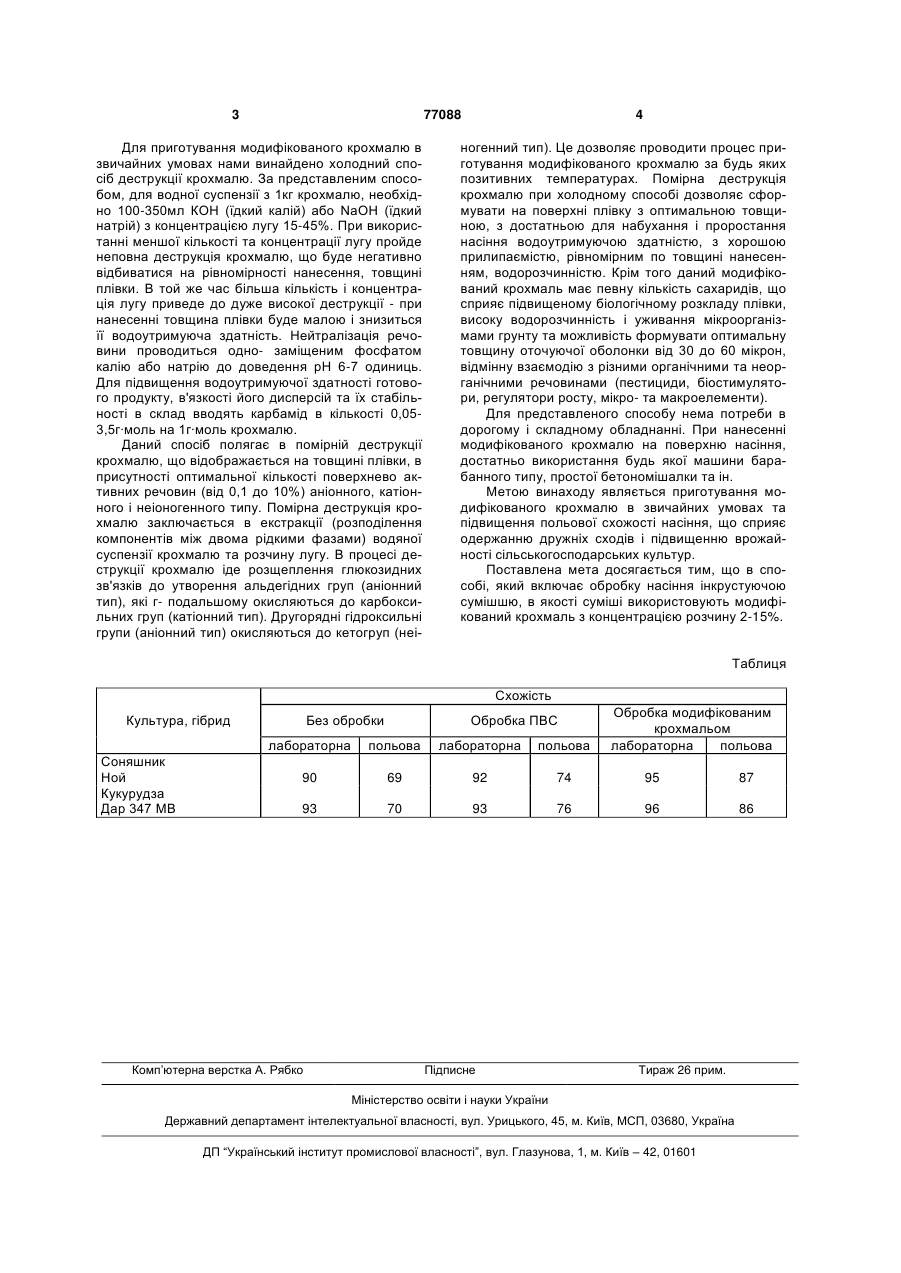 3 77088 4

Для приготування модифікованого крохмалю в звичайних умовах нами винайдено холодний спосіб деструкції крохмалю. За представленим способом, для водної суспензії з 1кг крохмалю, необхідно 100-350мл KOH (їдкий калій) або NaOH (їдкий натрій) з концентрацією лугу 15-45%. При використанні меншої кількості та концентрації лугу пройде неповна деструкція крохмалю, що буде негативно відбиватися на рівномірності нанесення, товщині плівки. В той же час більша кількість і концентрація лугу приведе до дуже високої деструкції - при нанесенні товщина плівки буде малою і знизиться її водоутримуюча здатність. Нейтралізація речовини проводиться одно- заміщеним фосфатом калію або натрію до доведення pH 6-7 одиниць. Для підвищення водоутримуючої здатності готового продукту, в'язкості його дисперсій та їх стабільності в склад вводять карбамід в кількості 0,05-3,5г·моль на 1г·моль крохмалю.

Даний спосіб полягає в помірній деструкції крохмалю, що відображається на товщині плівки, в присутності оптимальної кількості поверхнево активних речовин (від 0,1 до 10%) аніонного, катіонного і неіоногенного типу. Помірна деструкція крохмалю заключається в екстракції (розподілення компонентів між двома рідкими фазами) водяної суспензії крохмалю та розчину лугу. В процесі деструкції крохмалю іде розщеплення глюкозидних зв'язків до утворення альдегідних груп (аніонний тип), які г- подальшому окисляються до карбоксильних груп (катіонний тип). Другорядні гідроксильні групи (аніонний тип) окисляються до кетогруп (неіногенний тип). Це дозволяє проводити процес приготування модифікованого крохмалю за будь яких позитивних температурах. Помірна деструкція крохмалю при холодному способі дозволяє сформувати на поверхні плівку з оптимальною товщиною, з достатньою для набухання і проростання насіння водоутримуючою здатністю, з хорошою прилипаємістю, рівномірним по товщині нанесенням, водорозчинністю. Крім того даний модифікований крохмаль має певну кількість сахаридів, що сприяє підвищеному біологічному розкладу плівки, високу водорозчинність і уживання мікроорганізмами грунту та можливість формувати оптимальну товщину оточуючої оболонки від 30 до 60 мікрон, відмінну взаємодію з різними органічними та неорганічними речовинами (пестициди, біостимулятори, регулятори росту, мікро- та макроелементи).

Для представленого способу нема потреби в дорогому і складному обладнанні. При нанесенні модифікованого крохмалю на поверхню насіння, достатньо використання будь якої машини барабанного типу, простої бетономішалки та ін.

Метою винаходу являється приготування модифікованого крохмалю в звичайних умовах та підвищення польової схожості насіння, що сприяє одержанню дружніх сходів і підвищенню врожайності сільськогосподарських культур.

Поставлена мета досягається тим, що в способі, який включає обробку насіння інкрустуючою сумішшю, в якості суміші використовують модифікований крохмаль з концентрацією розчину 2-15%.

Таблиця

| Культура, гібрид | Схожість | | | | | |
|---|---|---|---|---|---|---|
| | Без обробки | | Обробка ПВС | | Обробка модифікованим крохмальом | |
| | лабораторна | польова | лабораторна | польова | лабораторна | польова |
| Соняшник Ной | 90 | 69 | 92 | 74 | 95 | 87 |
| Кукурудза Дар 347 МВ | 93 | 70 | 93 | 76 | 96 | 86 |

Комп'ютерна верстка А. Рябко Підписне Тираж 26 прим.

Міністерство освіти і науки України

Державний департамент інтелектуальної власності, вул. Урицького, 45, м. Київ, МСП, 03680, Україна

ДП "Український інститут промислової власності", вул. Глазунова, 1, м. Київ – 42, 01601